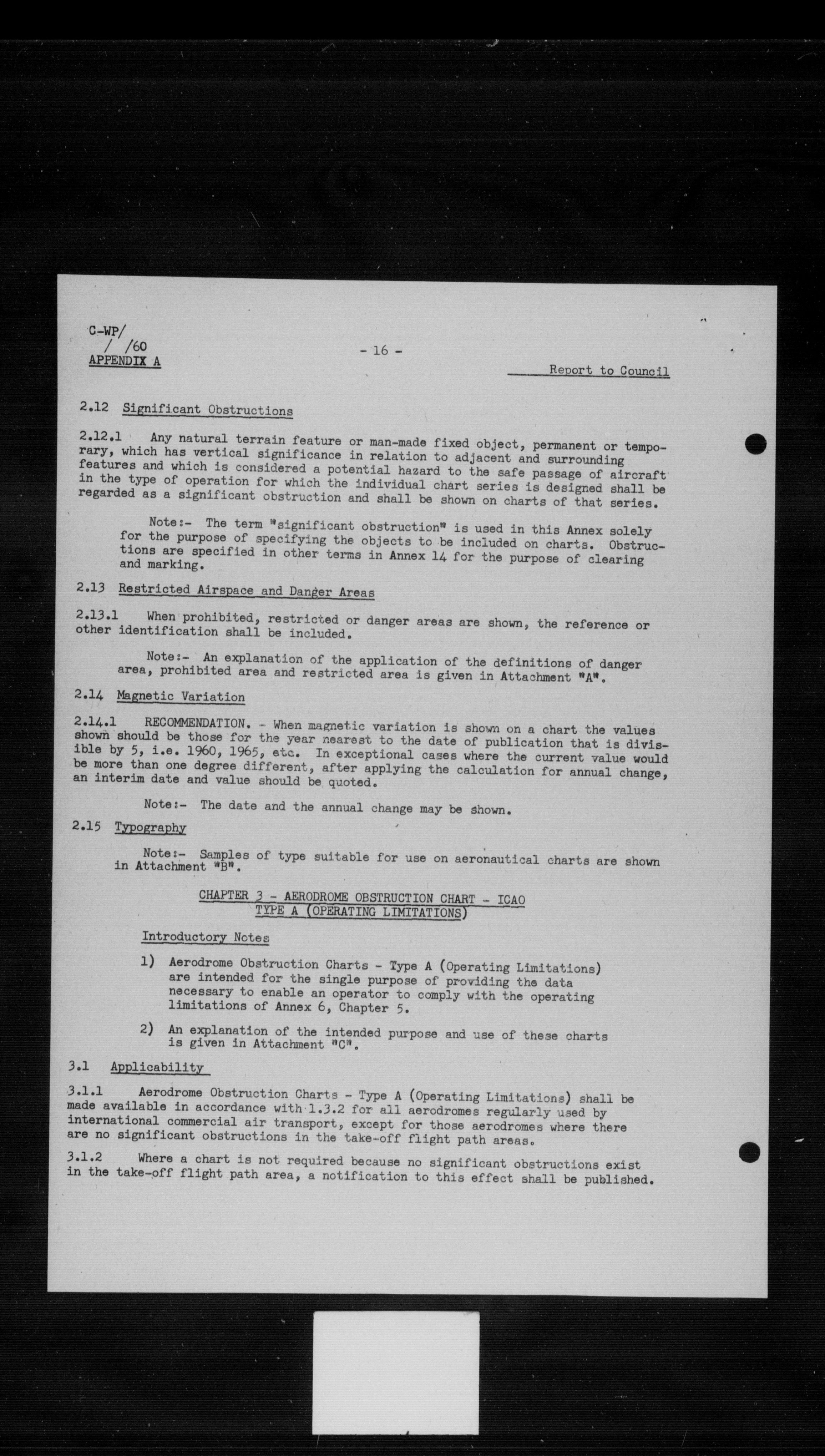 C-WP/
/ /60
APPENDIX A

- 16 -

Report to Council

2.12 Significant Obstructions

2.12.1 Any natural terrain feature or man-made fixed object, permanent or temporary, which has vertical significance in relation to adjacent and surrounding features and which is considered a potential hazard to the safe passage of aircraft in the type of operation for which the individual chart series is designed shall be regarded as a significant obstruction and shall be shown on charts of that series.

Note:- The term "significant obstruction" is used in this Annex solely for the purpose of specifying the objects to be included on charts. Obstructions are specified in other terms in Annex 14 for the purpose of clearing and marking.

2.13 Restricted Airspace and Danger Areas

2.13.1 When prohibited, restricted or danger areas are shown, the reference or other identification shall be included.

Note:- An explanation of the application of the definitions of danger area, prohibited area and restricted area is given in Attachment "A".

2.14 Magnetic Variation

2.14.1 RECOMMENDATION. - When magnetic variation is shown on a chart the values shown should be those for the year nearest to the date of publication that is divisible by 5, i.e. 1960, 1965, etc. In exceptional cases where the current value would be more than one degree different, after applying the calculation for annual change, an interim date and value should be quoted.

Note:- The date and the annual change may be shown.

2.15 Typography

Note:- Samples of type suitable for use on aeronautical charts are shown in Attachment "B".

CHAPTER 3 - AERODROME OBSTRUCTION CHART - ICAO
TYPE A (OPERATING LIMITATIONS)

Introductory Notes

1) Aerodrome Obstruction Charts - Type A (Operating Limitations) are intended for the single purpose of providing the data necessary to enable an operator to comply with the operating limitations of Annex 6, Chapter 5.

2) An explanation of the intended purpose and use of these charts is given in Attachment "C".

3.1 Applicability

3.1.1 Aerodrome Obstruction Charts - Type A (Operating Limitations) shall be made available in accordance with 1.3.2 for all aerodromes regularly used by international commercial air transport, except for those aerodromes where there are no significant obstructions in the take-off flight path areas.

3.1.2 Where a chart is not required because no significant obstructions exist in the take-off flight path area, a notification to this effect shall be published.